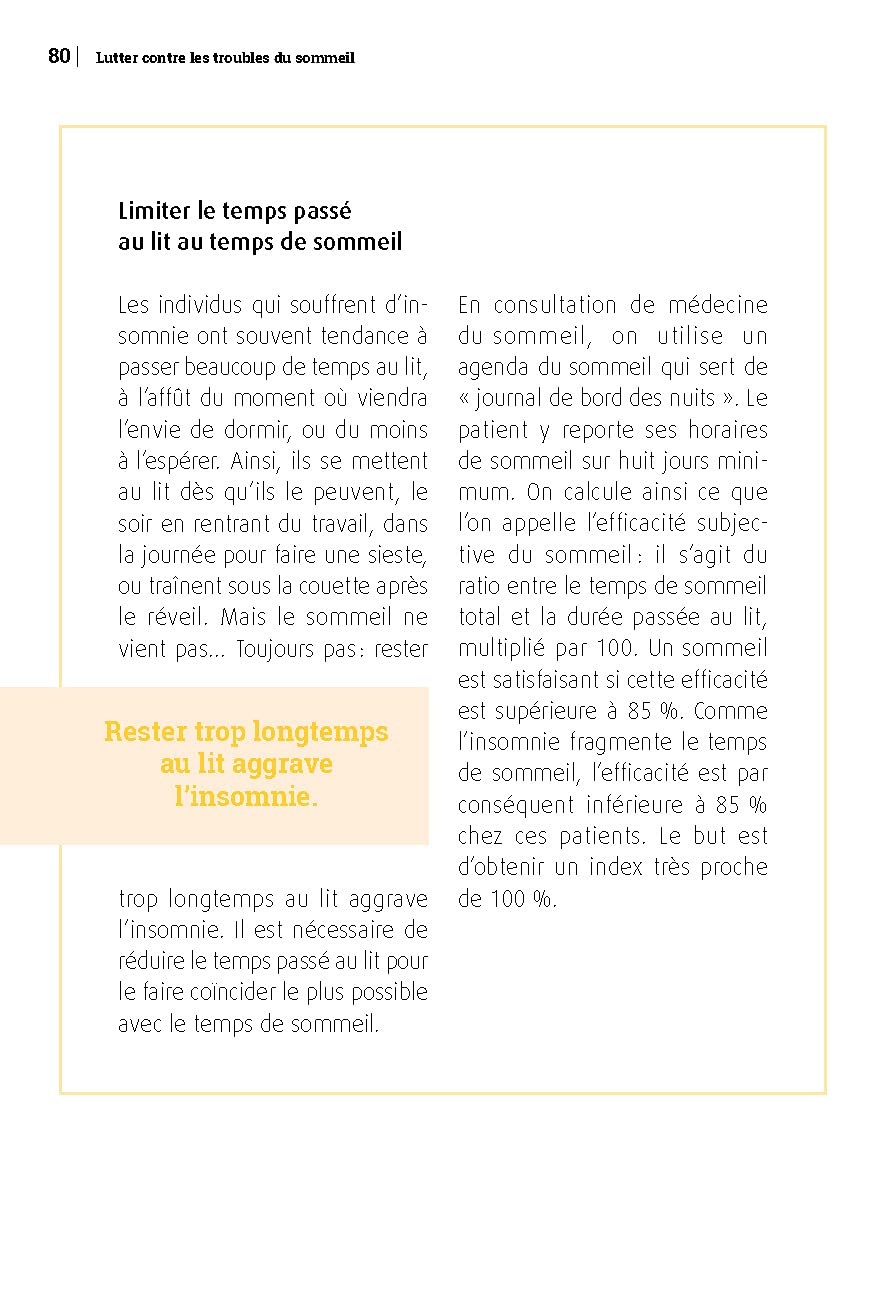 80 | Lutter contre les troubles du sommeil

Limiter le temps passé au lit au temps de sommeil

Les individus qui souffrent d'insomnie ont souvent tendance à passer beaucoup de temps au lit, à l'affût du moment où viendra l'envie de dormir, ou du moins à l'espérer. Ainsi, ils se mettent au lit dès qu'ils le peuvent, le soir en rentrant du travail, dans la journée pour faire une sieste, ou traînent sous la couette après le réveil. Mais le sommeil ne vient pas… Toujours pas : rester

Rester trop longtemps au lit aggrave l'insomnie.

trop longtemps au lit aggrave l'insomnie. Il est nécessaire de réduire le temps passé au lit pour le faire coïncider le plus possible avec le temps de sommeil.

En consultation de médecine du sommeil, on utilise un agenda du sommeil qui sert de « journal de bord des nuits ». Le patient y reporte ses horaires de sommeil sur huit jours minimum. On calcule ainsi ce que l'on appelle l'efficacité subjective du sommeil : il s'agit du ratio entre le temps de sommeil total et la durée passée au lit, multiplié par 100. Un sommeil est satisfaisant si cette efficacité est supérieure à 85 %. Comme l'insomnie fragmente le temps de sommeil, l'efficacité est par conséquent inférieure à 85 % chez ces patients. Le but est d'obtenir un index très proche de 100 %.